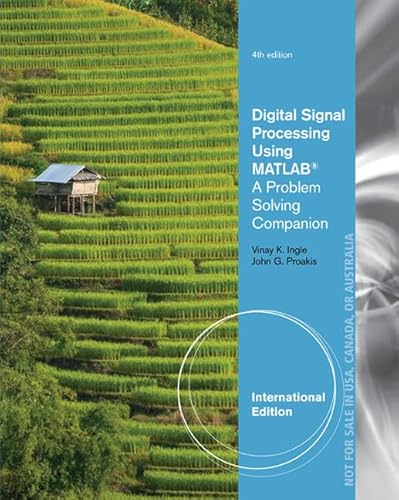 4th edition

Digital Signal Processing Using MATLAB®
A Problem Solving Companion

Vinay K. Ingle
John G. Proakis

International Edition

NOT FOR SALE IN USA, CANADA, OR AUSTRALIA